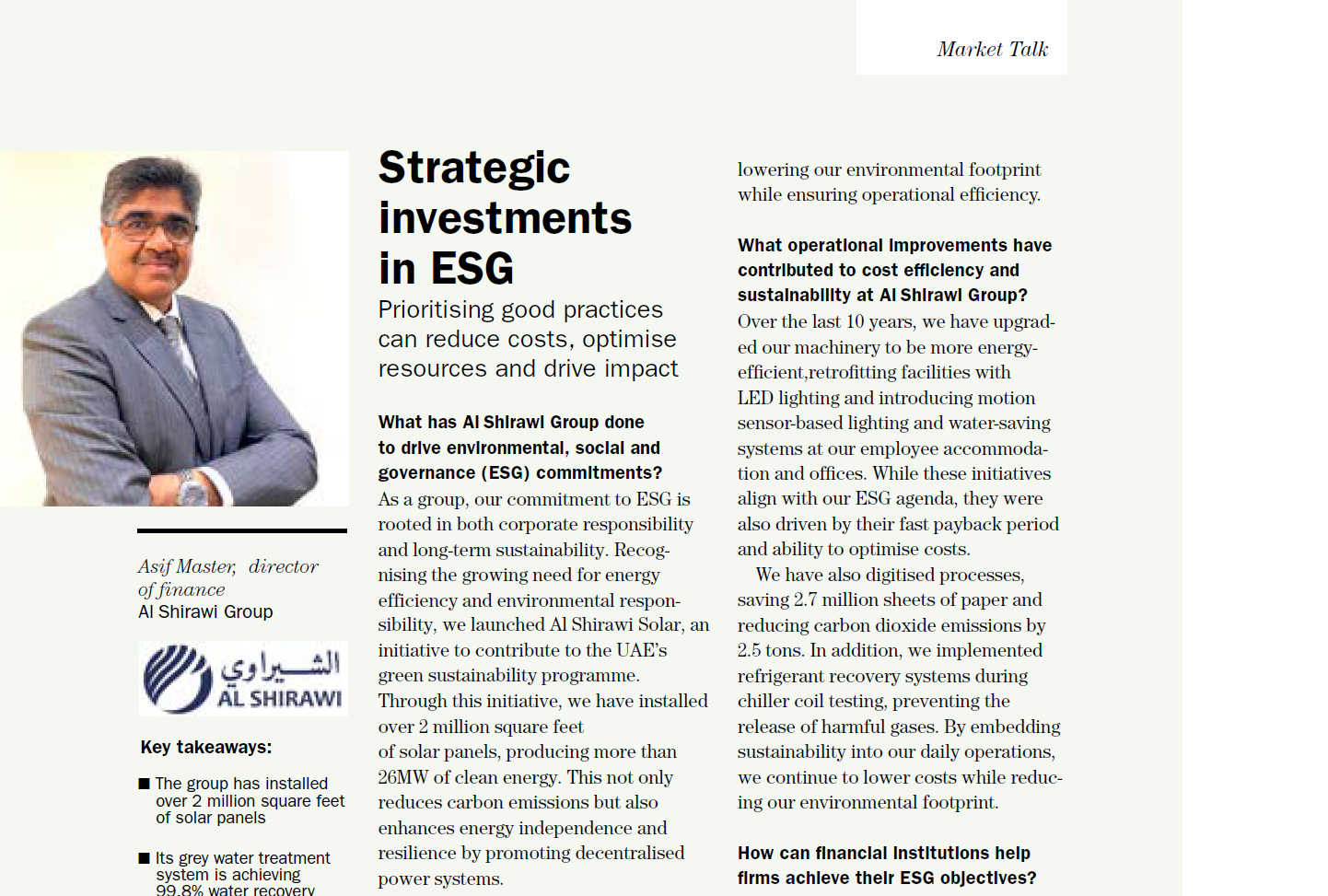 Market Talk

Asif Master, director of finance
Al Shirawi Group

الشيراوي
AL SHIRAWI

Key takeaways:

■ The group has installed over 2 million square feet of solar panels

■ Its grey water treatment system is achieving 99.8% water recovery

Strategic investments in ESG

Prioritising good practices can reduce costs, optimise resources and drive impact

What has Al Shirawi Group done to drive environmental, social and governance (ESG) commitments?
As a group, our commitment to ESG is rooted in both corporate responsibility and long-term sustainability. Recognising the growing need for energy efficiency and environmental responsibility, we launched Al Shirawi Solar, an initiative to contribute to the UAE's green sustainability programme. Through this initiative, we have installed over 2 million square feet of solar panels, producing more than 26MW of clean energy. This not only reduces carbon emissions but also enhances energy independence and resilience by promoting decentralised power systems. lowering our environmental footprint while ensuring operational efficiency.

What operational improvements have contributed to cost efficiency and sustainability at Al Shirawi Group?
Over the last 10 years, we have upgraded our machinery to be more energy-efficient,retrofitting facilities with LED lighting and introducing motion sensor-based lighting and water-saving systems at our employee accommodation and offices. While these initiatives align with our ESG agenda, they were also driven by their fast payback period and ability to optimise costs.

We have also digitised processes, saving 2.7 million sheets of paper and reducing carbon dioxide emissions by 2.5 tons. In addition, we implemented refrigerant recovery systems during chiller coil testing, preventing the release of harmful gases. By embedding sustainability into our daily operations, we continue to lower costs while reducing our environmental footprint.

How can financial institutions help firms achieve their ESG objectives?